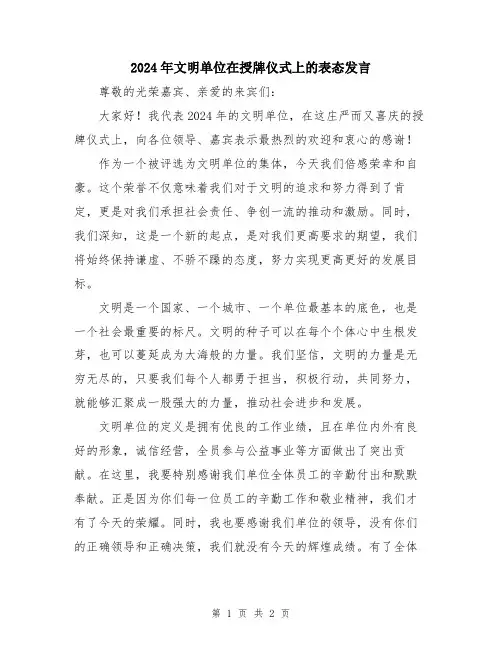 2024年文明单位在授牌仪式上的表态发言

尊敬的光荣嘉宾、亲爱的来宾们：

大家好！我代表2024年的文明单位，在这庄严而又喜庆的授牌仪式上，向各位领导、嘉宾表示最热烈的欢迎和衷心的感谢！

作为一个被评选为文明单位的集体，今天我们倍感荣幸和自豪。这个荣誉不仅意味着我们对于文明的追求和努力得到了肯定，更是对我们承担社会责任、争创一流的推动和激励。同时，我们深知，这是一个新的起点，是对我们更高要求的期望，我们将始终保持谦虚、不骄不躁的态度，努力实现更高更好的发展目标。

文明是一个国家、一个城市、一个单位最基本的底色，也是一个社会最重要的标尺。文明的种子可以在每个个体心中生根发芽，也可以蔓延成为大海般的力量。我们坚信，文明的力量是无穷无尽的，只要我们每个人都勇于担当，积极行动，共同努力，就能够汇聚成一股强大的力量，推动社会进步和发展。

文明单位的定义是拥有优良的工作业绩，且在单位内外有良好的形象，诚信经营，全员参与公益事业等方面做出了突出贡献。在这里，我要特别感谢我们单位全体员工的辛勤付出和默默奉献。正是因为你们每一位员工的辛勤工作和敬业精神，我们才有了今天的荣耀。同时，我也要感谢我们单位的领导，没有你们的正确领导和正确决策，我们就没有今天的辉煌成绩。有了全体

第 1 页 共 2 页